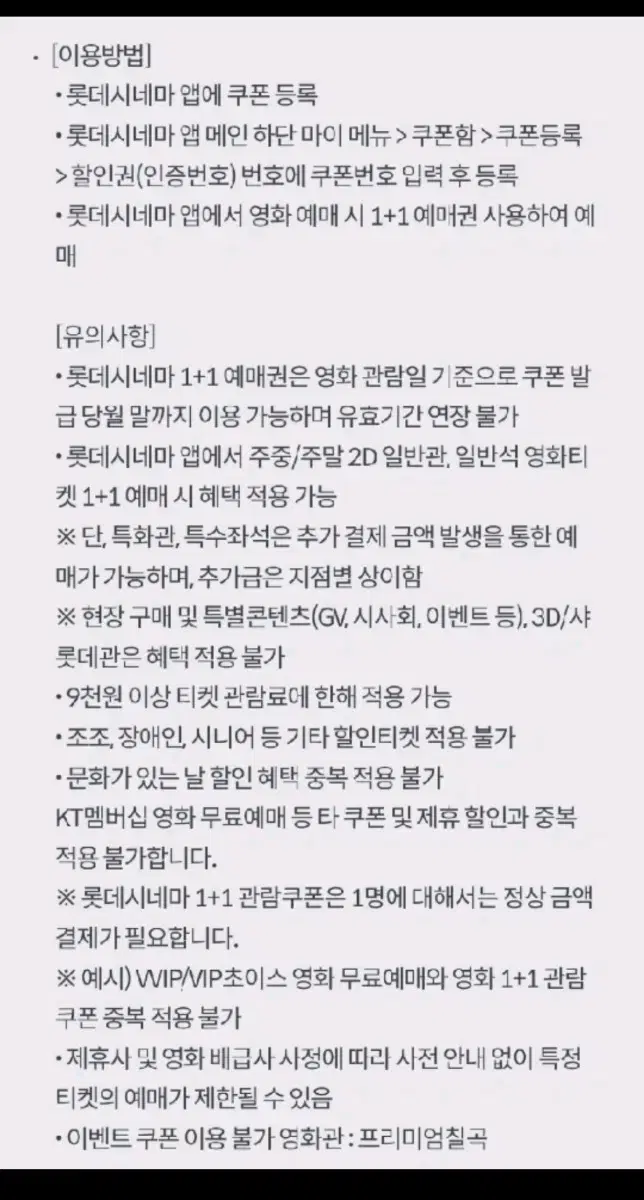 · [이용방법]
• 롯데시네마 앱에 쿠폰 등록
• 롯데시네마 앱 메인 하단 마이 메뉴 > 쿠폰함 > 쿠폰등록 > 할인권(인증번호) 번호에 쿠폰번호 입력 후 등록
• 롯데시네마 앱에서 영화 예매 시 1+1 예매권 사용하여 예매

[유의사항]
• 롯데시네마 1+1 예매권은 영화 관람일 기준으로 쿠폰 발급 당월 말까지 이용 가능하며 유효기간 연장 불가
• 롯데시네마 앱에서 주중/주말 2D 일반관, 일반석 영화티켓 1+1 예매 시 혜택 적용 가능
※ 단, 특화관, 특수좌석은 추가 결제 금액 발생을 통한 예매가 가능하며, 추가금은 지점별 상이함
※ 현장 구매 및 특별콘텐츠(GV, 시사회, 이벤트 등), 3D/샤롯데관은 혜택 적용 불가
• 9천원 이상 티켓 관람료에 한해 적용 가능
• 조조, 장애인, 시니어 등 기타 할인티켓 적용 불가
• 문화가 있는 날 할인 혜택 중복 적용 불가
KT멤버십 영화 무료예매 등 타 쿠폰 및 제휴 할인과 중복 적용 불가합니다.
※ 롯데시네마 1+1 관람쿠폰은 1명에 대해서는 정상 금액 결제가 필요합니다.
※ 예시) VVIP/VIP초이스 영화 무료예매와 영화 1+1 관람쿠폰 중복 적용 불가
• 제휴사 및 영화 배급사 사정에 따라 사전 안내 없이 특정 티켓의 예매가 제한될 수 있음
• 이벤트 쿠폰 이용 불가 영화관 : 프리미엄칠곡